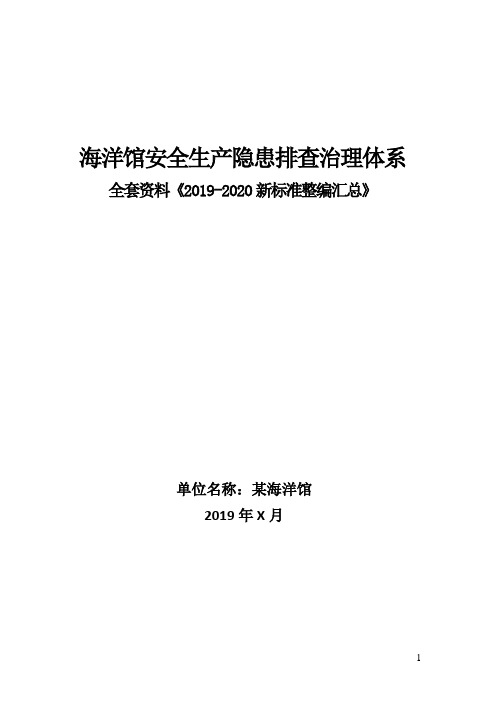 海洋馆安全生产隐患排查治理体系
全套资料《2019-2020 新标准整编汇总》

单位名称：某海洋馆
2019 年 X 月

1